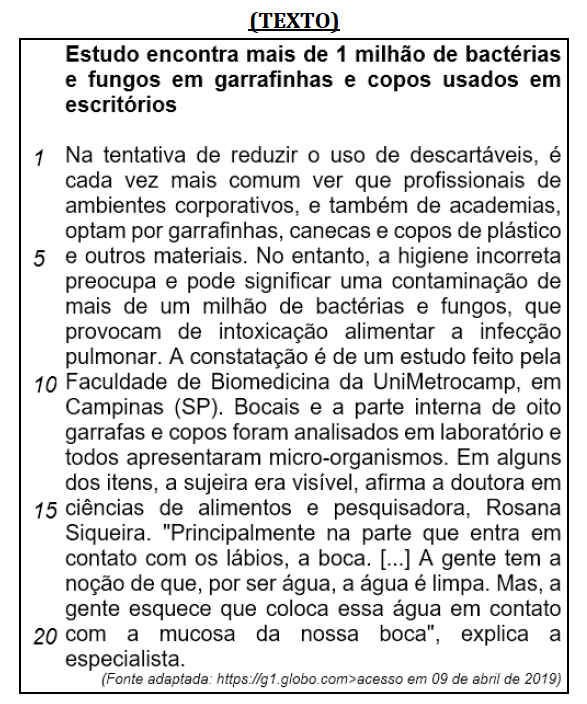 (TEXTO)

Estudo encontra mais de 1 milhão de bactérias e fungos em garrafinhas e copos usados em escritórios

1 Na tentativa de reduzir o uso de descartáveis, é cada vez mais comum ver que profissionais de ambientes corporativos, e também de academias, optam por garrafinhas, canecas e copos de plástico 5 e outros materiais. No entanto, a higiene incorreta preocupa e pode significar uma contaminação de mais de um milhão de bactérias e fungos, que provocam de intoxicação alimentar a infecção pulmonar. A constatação é de um estudo feito pela 10 Faculdade de Biomedicina da UniMetrocamp, em Campinas (SP). Bocais e a parte interna de oito garrafas e copos foram analisados em laboratório e todos apresentaram micro-organismos. Em alguns dos itens, a sujeira era visível, afirma a doutora em 15 ciências de alimentos e pesquisadora, Rosana Siqueira. "Principalmente na parte que entra em contato com os lábios, a boca. [...] A gente tem a noção de que, por ser água, a água é limpa. Mas, a gente esquece que coloca essa água em contato 20 com a mucosa da nossa boca", explica a especialista.

(Fonte adaptada: https://g1.globo.com>acesso em 09 de abril de 2019)